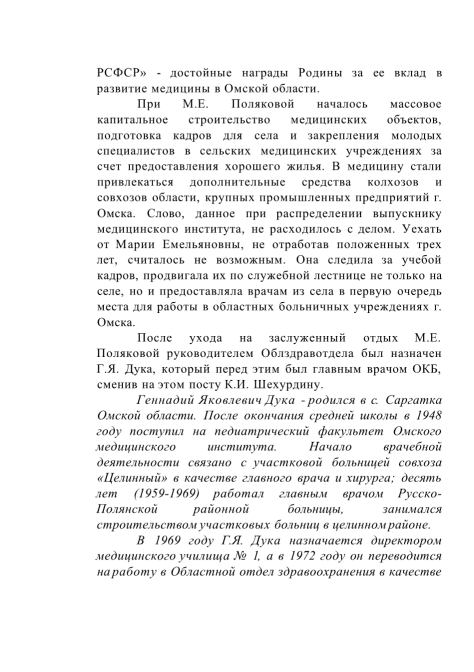 РСФСР» - достойные награды Родины за ее вклад в развитие медицины в Омской области.

При М.Е. Поляковой началось массовое капитальное строительство медицинских объектов, подготовка кадров для села и закрепления молодых специалистов в сельских медицинских учреждениях за счет предоставления хорошего жилья. В медицину стали привлекаться дополнительные средства колхозов и совхозов области, крупных промышленных предприятий г. Омска. Слово, данное при распределении выпускнику медицинского института, не расходилось с делом. Уехать от Марии Емельяновны, не отработав положенных трех лет, считалось не возможным. Она следила за учебой кадров, продвигала их по служебной лестнице не только на селе, но и предоставляла врачам из села в первую очередь места для работы в областных больничных учреждениях г. Омска.

После ухода на заслуженный отдых М.Е. Поляковой руководителем Облздравотдела был назначен Г.Я. Дука, который перед этим был главным врачом ОКБ, сменив на этом посту К.И. Шехурдину.

Геннадий Яковлевич Дука - родился в с. Саргатка Омской области. После окончания средней школы в 1948 году поступил на педиатрический факультет Омского медицинского института. Начало врачебной деятельности связано с участковой больницей совхоза «Целинный» в качестве главного врача и хирурга; десять лет (1959-1969) работал главным врачом Русско-Полянской районной больницы, занимался строительством участковых больниц в целинном районе.

В 1969 году Г.Я. Дука назначается директором медицинского училища № 1, а в 1972 году он переводится на работу в Областной отдел здравоохранения в качестве